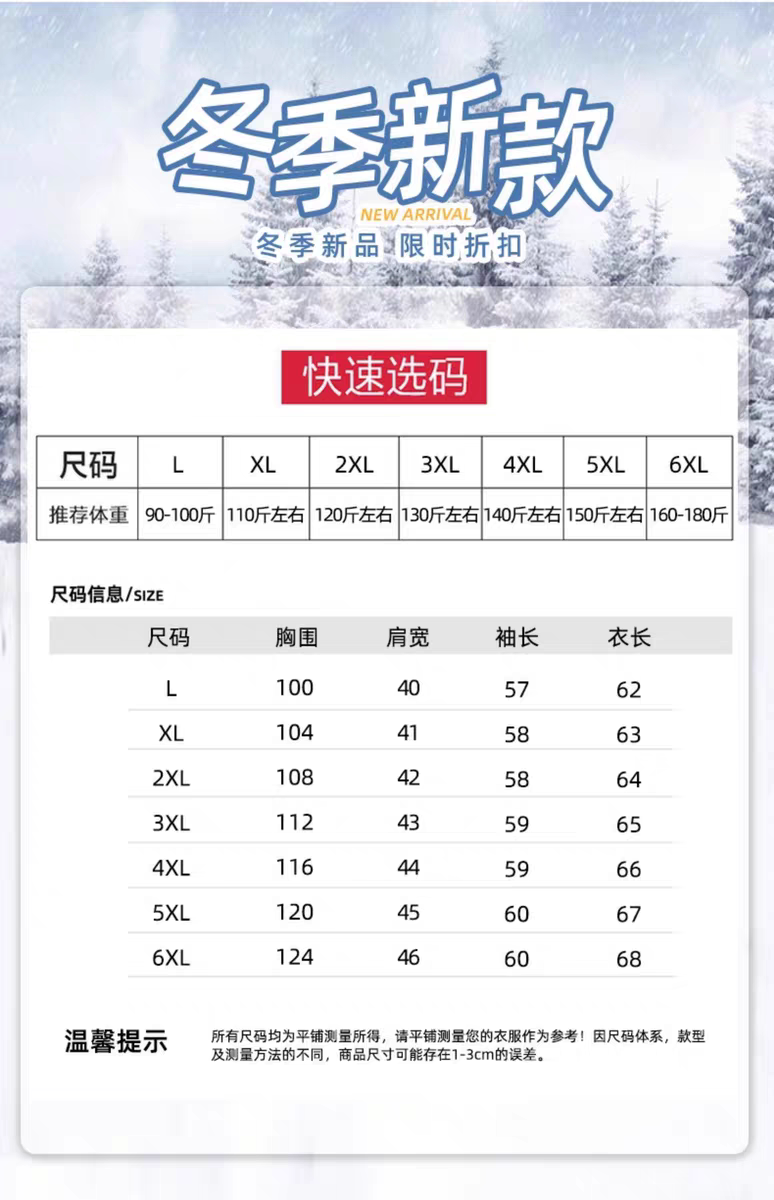 冬季新款

NEW ARRIVAL

冬季新品 限时折扣

快速选码

| 尺码 | L | XL | 2XL | 3XL | 4XL | 5XL | 6XL |
|---|---|---|---|---|---|---|---|
| 推荐体重 | 90-100斤 | 110斤左右 | 120斤左右 | 130斤左右 | 140斤左右 | 150斤左右 | 160-180斤 |

尺码信息/SIZE

| 尺码 | 胸围 | 肩宽 | 袖长 | 衣长 |
|---|---|---|---|---|
| L | 100 | 40 | 57 | 62 |
| XL | 104 | 41 | 58 | 63 |
| 2XL | 108 | 42 | 58 | 64 |
| 3XL | 112 | 43 | 59 | 65 |
| 4XL | 116 | 44 | 59 | 66 |
| 5XL | 120 | 45 | 60 | 67 |
| 6XL | 124 | 46 | 60 | 68 |

温馨提示

所有尺码均为平铺测量所得，请平铺测量您的衣服作为参考！因尺码体系，款型及测量方法的不同，商品尺寸可能存在1-3cm的误差。